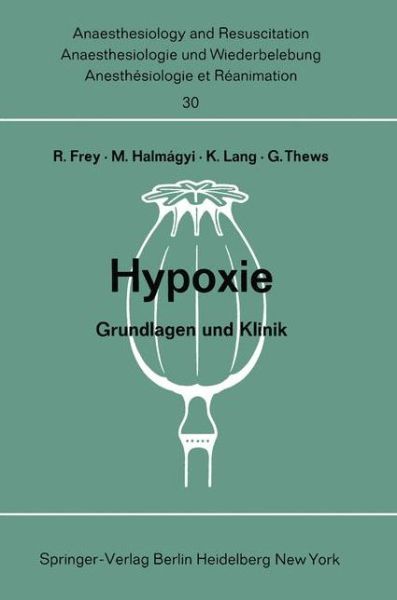 Anaesthesiology and Resuscitation
Anaesthesiologie und Wiederbelebung
Anesthésiologie et Réanimation
30

R. Frey · M. Halmágyi · K. Lang · G. Thews

Hypoxie
Grundlagen und Klinik

Springer-Verlag Berlin Heidelberg New York